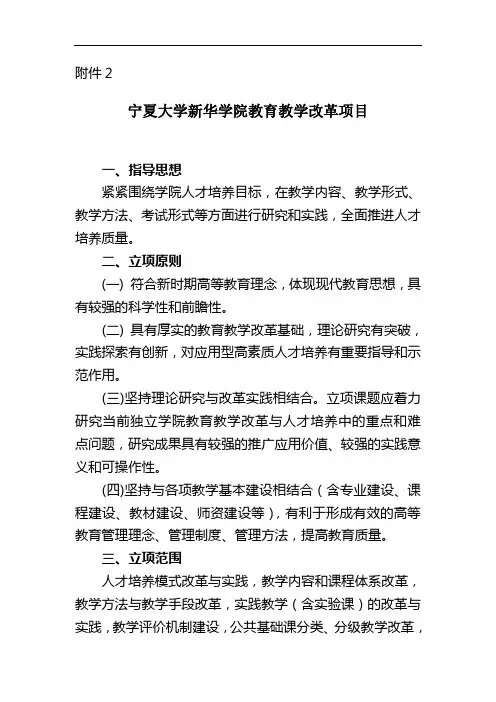 附件 2

宁夏大学新华学院教育教学改革项目

一、指导思想

紧紧围绕学院人才培养目标，在教学内容、教学形式、教学方法、考试形式等方面进行研究和实践，全面推进人才培养质量。

二、立项原则

(一) 符合新时期高等教育理念，体现现代教育思想，具有较强的科学性和前瞻性。

(二) 具有厚实的教育教学改革基础，理论研究有突破，实践探索有创新，对应用型高素质人才培养有重要指导和示范作用。

(三)坚持理论研究与改革实践相结合。立项课题应着力研究当前独立学院教育教学改革与人才培养中的重点和难点问题，研究成果具有较强的推广应用价值、较强的实践意义和可操作性。

(四)坚持与各项教学基本建设相结合（含专业建设、课程建设、教材建设、师资建设等），有利于形成有效的高等教育管理理念、管理制度、管理方法，提高教育质量。

三、立项范围

人才培养模式改革与实践，教学内容和课程体系改革，教学方法与教学手段改革，实践教学（含实验课）的改革与实践，教学评价机制建设，公共基础课分类、分级教学改革，